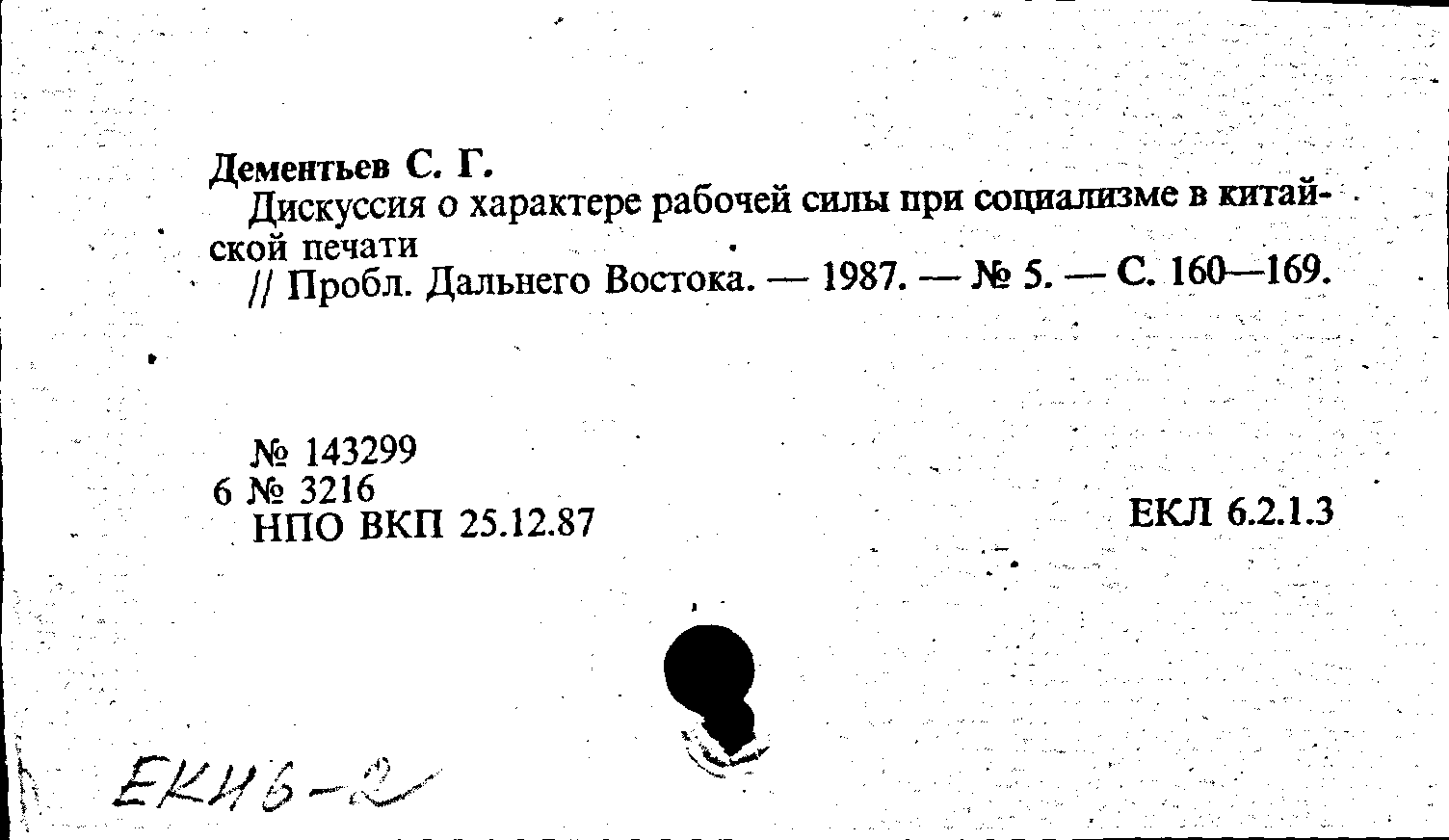 Дементьев С. Г.
Дискуссия о характере рабочей силы при социализме в китайской печати
// Пробл. Дальнего Востока. — 1987. — № 5. — С. 160—169.

№ 143299
6 № 3216
НПО ВКП 25.12.87

ЕКЛ 6.2.1.3

ЕКИ 6-2